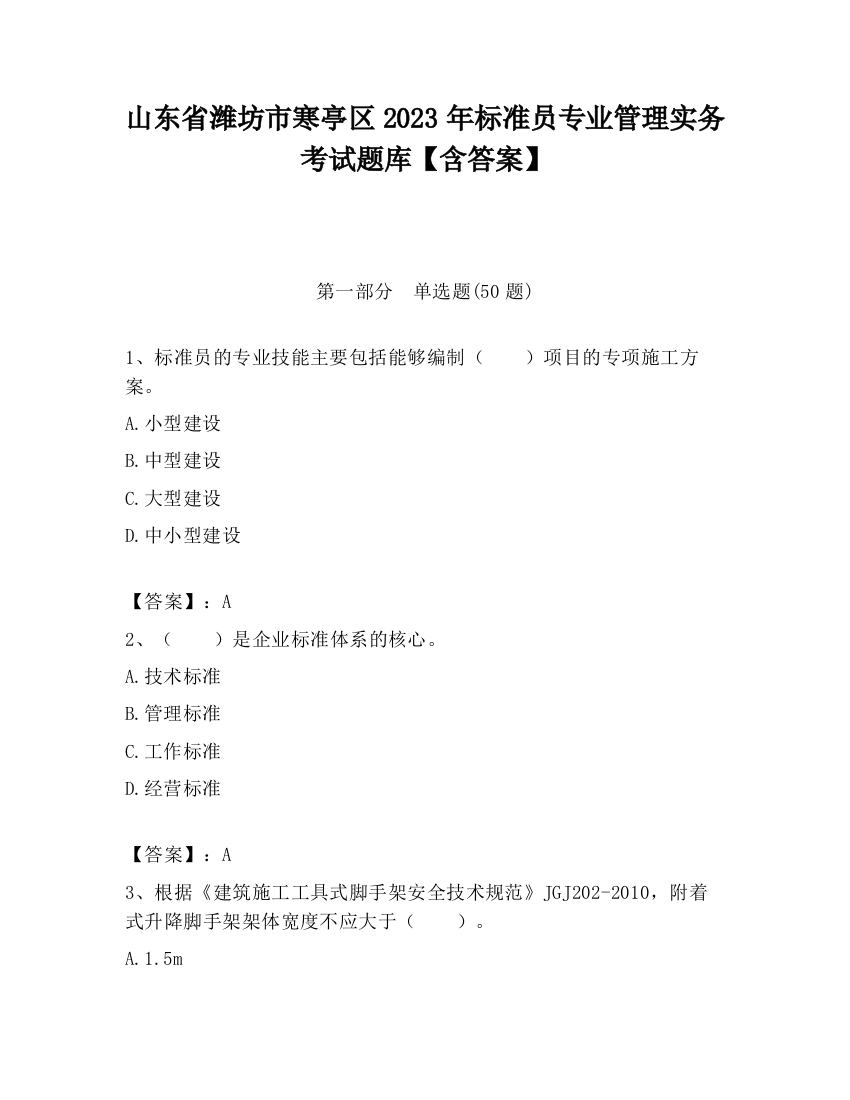 山东省潍坊市寒亭区2023年标准员专业管理实务考试题库【含答案】

第一部分　单选题(50题)

1、标准员的专业技能主要包括能够编制（　　）项目的专项施工方案。

A.小型建设

B.中型建设

C.大型建设

D.中小型建设

【答案】：A

2、（　　）是企业标准体系的核心。

A.技术标准

B.管理标准

C.工作标准

D.经营标准

【答案】：A

3、根据《建筑施工工具式脚手架安全技术规范》JGJ202-2010，附着式升降脚手架架体宽度不应大于（　　）。

A.1.5m